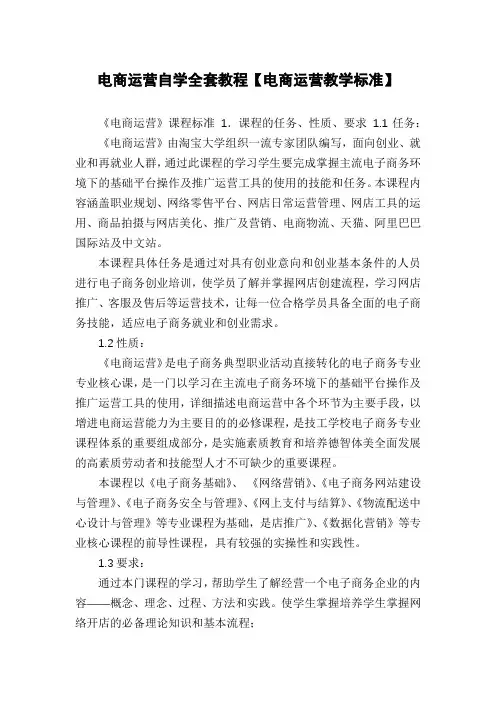 电商运营自学全套教程【电商运营教学标准】

《电商运营》课程标准 1. 课程的任务、性质、要求 1.1 任务：

《电商运营》由淘宝大学组织一流专家团队编写，面向创业、就业和再就业人群，通过此课程的学习学生要完成掌握主流电子商务环境下的基础平台操作及推广运营工具的使用的技能和任务。本课程内容涵盖职业规划、网络零售平台、网店日常运营管理、网店工具的运用、商品拍摄与网店美化、推广及营销、电商物流、天猫、阿里巴巴国际站及中文站。

本课程具体任务是通过对具有创业意向和创业基本条件的人员进行电子商务创业培训，使学员了解并掌握网店创建流程，学习网店推广、客服及售后等运营技术，让每一位合格学员具备全面的电子商务技能，适应电子商务就业和创业需求。

1.2 性质：

《电商运营》是电子商务典型职业活动直接转化的电子商务专业专业核心课，是一门以学习在主流电子商务环境下的基础平台操作及推广运营工具的使用，详细描述电商运营中各个环节为主要手段，以增进电商运营能力为主要目的的必修课程，是技工学校电子商务专业课程体系的重要组成部分，是实施素质教育和培养德智体美全面发展的高素质劳动者和技能型人才不可缺少的重要课程。

本课程以《电子商务基础》、《网络营销》、《电子商务网站建设与管理》、《电子商务安全与管理》、《网上支付与结算》、《物流配送中心设计与管理》等专业课程为基础，是店推广》、《数据化营销》等专业核心课程的前导性课程，具有较强的实操性和实践性。

1.3 要求：

通过本门课程的学习，帮助学生了解经营一个电子商务企业的内容——概念、理念、过程、方法和实践。使学生掌握培养学生掌握网络开店的必备理论知识和基本流程；